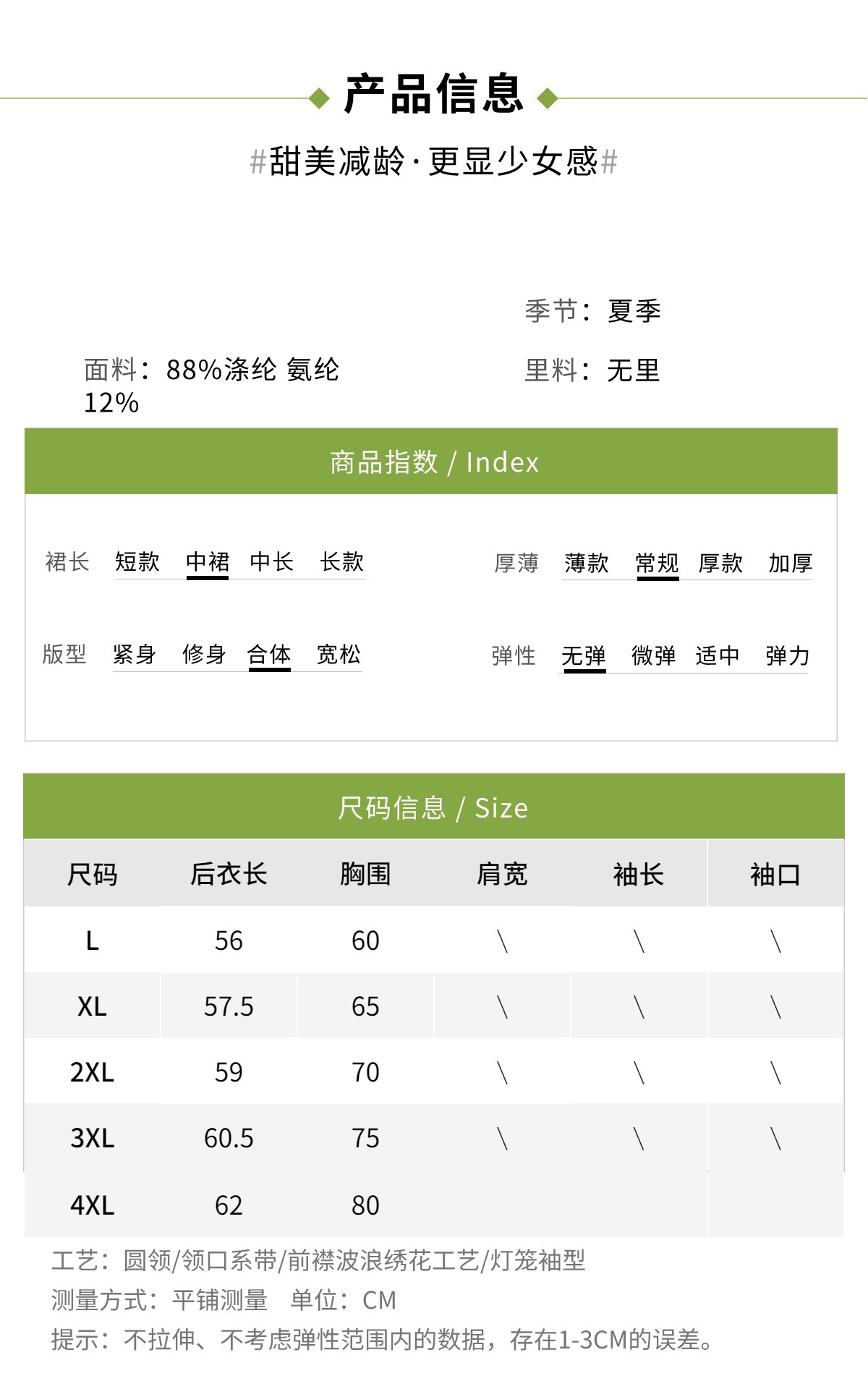 产品信息

#甜美减龄·更显少女感#

季节：夏季

面料：88%涤纶 氨纶 12%

里料：无里

商品指数 / Index

裙长 短款 中裙 中长 长款

厚薄 薄款 常规 厚款 加厚

版型 紧身 修身 合体 宽松

弹性 无弹 微弹 适中 弹力

尺码信息 / Size

| 尺码 | 后衣长 | 胸围 | 肩宽 | 袖长 | 袖口 |
|---|---|---|---|---|---|
| L | 56 | 60 | \ | \ | \ |
| XL | 57.5 | 65 | \ | \ | \ |
| 2XL | 59 | 70 | \ | \ | \ |
| 3XL | 60.5 | 75 | \ | \ | \ |
| 4XL | 62 | 80 | | | |

工艺：圆领/领口系带/前襟波浪绣花工艺/灯笼袖型

测量方式：平铺测量 单位：CM

提示：不拉伸、不考虑弹性范围内的数据，存在1-3CM的误差。